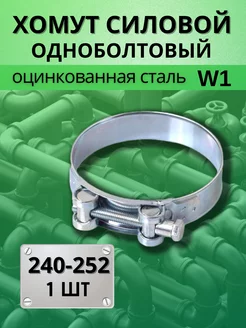 ХОМУТ СИЛОВОЙ
ОДНОБОЛТОВЫЙ

оцинкованная сталь W1

240-252
1 ШТ